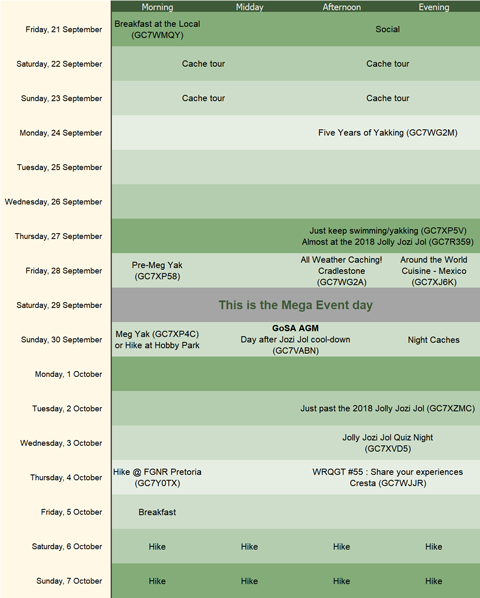 | | Morning | Midday | Afternoon | Evening |
|---|---|---|---|---|
| Friday, 21 September | Breakfast at the Local (GC7WMQY) | | Social | |
| Saturday, 22 September | Cache tour | | Cache tour | |
| Sunday, 23 September | Cache tour | | Cache tour | |
| Monday, 24 September | | | Five Years of Yakking (GC7WG2M) | |
| Tuesday, 25 September | | | | |
| Wednesday, 26 September | | | | |
| Thursday, 27 September | | | Just keep swimming/yakking (GC7XP5V) Almost at the 2018 Jolly Jozi Jol (GC7R359) | |
| Friday, 28 September | Pre-Meg Yak (GC7XP58) | | All Weather Caching! Cradlestone (GC7WG2A) | Around the World Cuisine - Mexico (GC7XJ6K) |
| Saturday, 29 September | This is the Mega Event day | | | |
| Sunday, 30 September | Meg Yak (GC7XP4C) or Hike at Hobby Park | GoSA AGM Day after Jozi Jol cool-down (GC7VABN) | | Night Caches |
| Monday, 1 October | | | | |
| Tuesday, 2 October | | | Just past the 2018 Jolly Jozi Jol (GC7XZMC) | |
| Wednesday, 3 October | | | Jolly Jozi Jol Quiz Night (GC7XVD5) | |
| Thursday, 4 October | Hike @ FGNR Pretoria (GC7Y0TX) | | WRQGT #55 : Share your experiences Cresta (GC7WJJR) | |
| Friday, 5 October | Breakfast | | | |
| Saturday, 6 October | Hike | Hike | Hike | Hike |
| Sunday, 7 October | Hike | Hike | Hike | Hike |